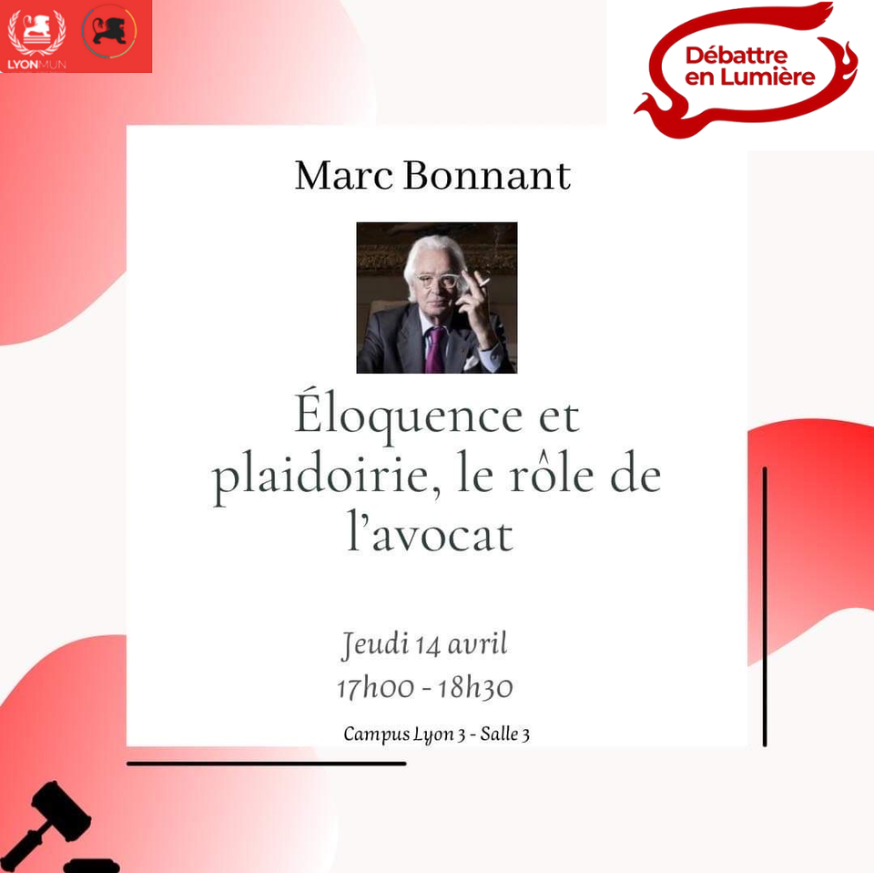 LYONMUN

Débattre
en Lumière

Marc Bonnant

Éloquence et plaidoirie, le rôle de l'avocat

Jeudi 14 avril
17h00 - 18h30

Campus Lyon 3 - Salle 3